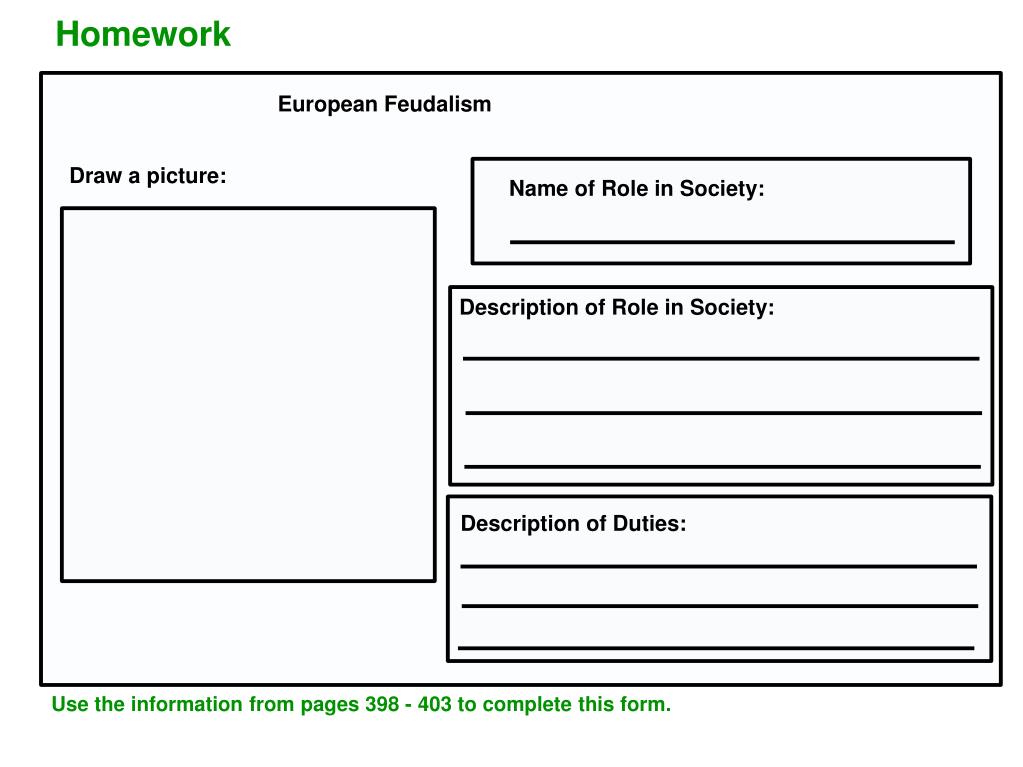 Homework

European Feudalism

Draw a picture:

Name of Role in Society:

Description of Role in Society:

Description of Duties:

Use the information from pages 398 - 403 to complete this form.